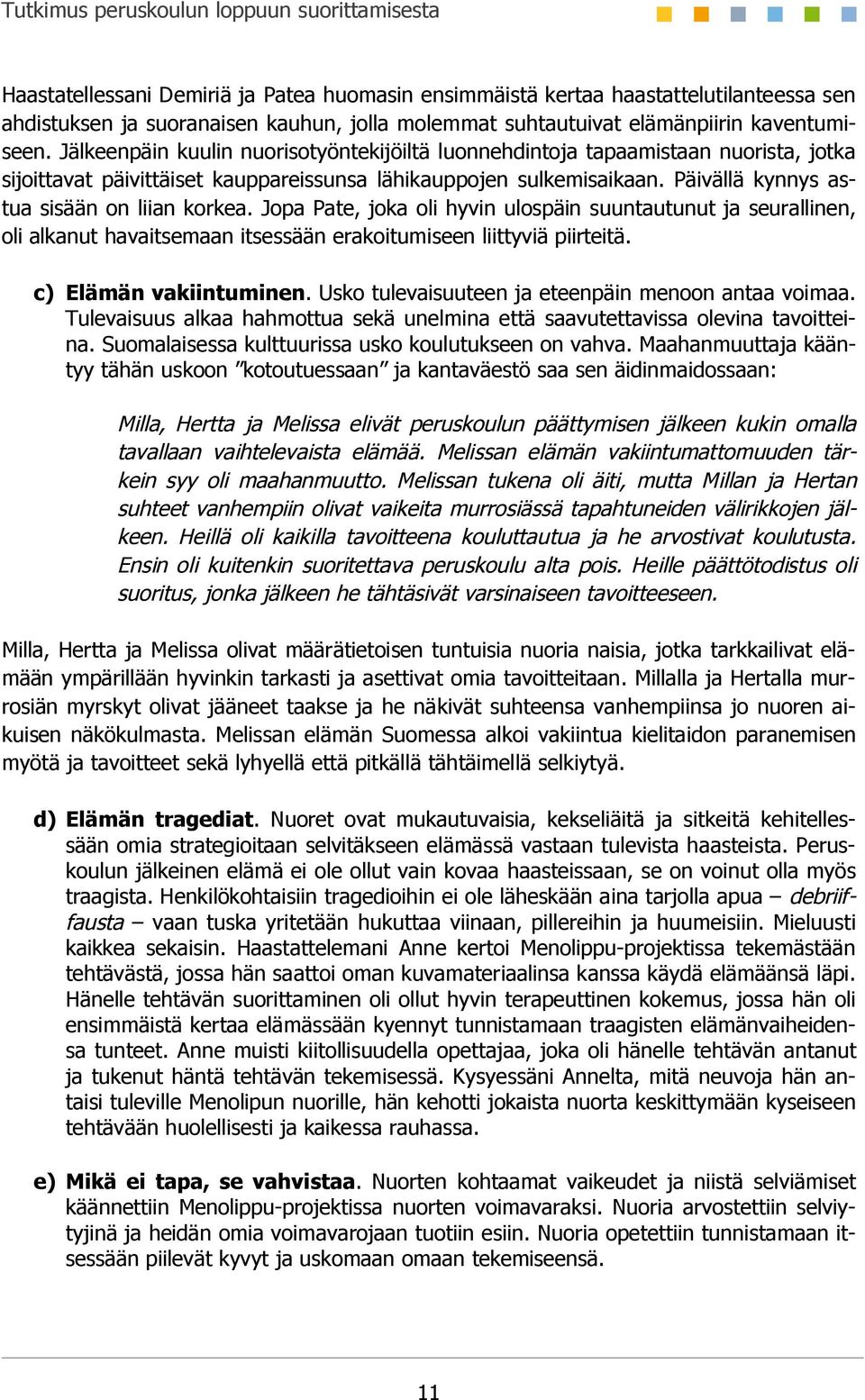 Tutkimus peruskoulun loppuun suorittamisesta

Haastatellessani Demiriä ja Patea huomasin ensimmäistä kertaa haastattelutilanteessa sen ahdistuksen ja suoranaisen kauhun, jolla molemmat suhtautuivat elämänpiirin kaventumiseen. Jälkeenpäin kuulin nuorisotyöntekijöiltä luonnehdintoja tapaamistaan nuorista, jotka sijoittavat päivittäiset kauppareissunsa lähikauppojen sulkemisaikaan. Päivällä kynnys astua sisään on liian korkea. Jopa Pate, joka oli hyvin ulospäin suuntautunut ja seurallinen, oli alkanut havaitsemaan itsessään erakoitumiseen liittyviä piirteitä.

c) Elämän vakiintuminen. Usko tulevaisuuteen ja eteenpäin menoon antaa voimaa. Tulevaisuus alkaa hahmottua sekä unelmina että saavutettavissa olevina tavoitteina. Suomalaisessa kulttuurissa usko koulutukseen on vahva. Maahanmuuttaja kääntyy tähän uskoon ”kotoutuessaan” ja kantaväestö saa sen äidinmaidossaan:

Milla, Hertta ja Melissa elivät peruskoulun päättymisen jälkeen kukin omalla tavallaan vaihtelevaista elämää. Melissan elämän vakiintumattomuuden tärkein syy oli maahanmuutto. Melissan tukena oli äiti, mutta Millan ja Hertan suhteet vanhempiin olivat vaikeita murrosiässä tapahtuneiden välirikkojen jälkeen. Heillä oli kaikilla tavoitteena kouluttautua ja he arvostivat koulutusta. Ensin oli kuitenkin suoritettava peruskoulu alta pois. Heille päättötodistus oli suoritus, jonka jälkeen he tähtäsivät varsinaiseen tavoitteeseen.

Milla, Hertta ja Melissa olivat määrätietoisen tuntuisia nuoria naisia, jotka tarkkailivat elämään ympärillään hyvinkin tarkasti ja asettivat omia tavoitteitaan. Millalla ja Hertalla murrosiän myrskyt olivat jääneet taakse ja he näkivät suhteensa vanhempiinsa jo nuoren aikuisen näkökulmasta. Melissan elämän Suomessa alkoi vakiintua kielitaidon paranemisen myötä ja tavoitteet sekä lyhyellä että pitkällä tähtäimellä selkiytyä.

d) Elämän tragediat. Nuoret ovat mukautuvaisia, kekseliäitä ja sitkeitä kehitellessään omia strategioitaan selvitäkseen elämässä vastaan tulevista haasteista. Peruskoulun jälkeinen elämä ei ole ollut vain kovaa haasteissaan, se on voinut olla myös traagista. Henkilökohtaisiin tragedioihin ei ole läheskään aina tarjolla apua – debriiffausta – vaan tuska yritetään hukuttaa viinaan, pillereihin ja huumeisiin. Mieluusti kaikkea sekaisin. Haastattelemani Anne kertoi Menolippu-projektissa tekemästään tehtävästä, jossa hän saattoi oman kuvamateriaalinsa kanssa käydä elämäänsä läpi. Hänelle tehtävän suorittaminen oli ollut hyvin terapeuttinen kokemus, jossa hän oli ensimmäistä kertaa elämässään kyennyt tunnistamaan traagisten elämänvaiheidensa tunteet. Anne muisti kiitollisuudella opettajaa, joka oli hänelle tehtävän antanut ja tukenut häntä tehtävän tekemisessä. Kysyessäni Annelta, mitä neuvoja hän antaisi tuleville Menolipun nuorille, hän kehotti jokaista nuorta keskittymään kyseiseen tehtävään huolellisesti ja kaikessa rauhassa.

e) Mikä ei tapa, se vahvistaa. Nuorten kohtaamat vaikeudet ja niistä selviämiset käännettiin Menolippu-projektissa nuorten voimavaraksi. Nuoria arvostettiin selviytyjinä ja heidän omia voimavarojaan tuotiin esiin. Nuoria opetettiin tunnistamaan itsessään piilevät kyvyt ja uskomaan omaan tekemiseensä.

11